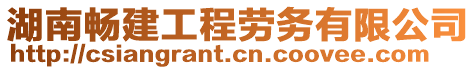 湖南畅建工程劳务有限公司
http://csiangrant.cn.coovee.com